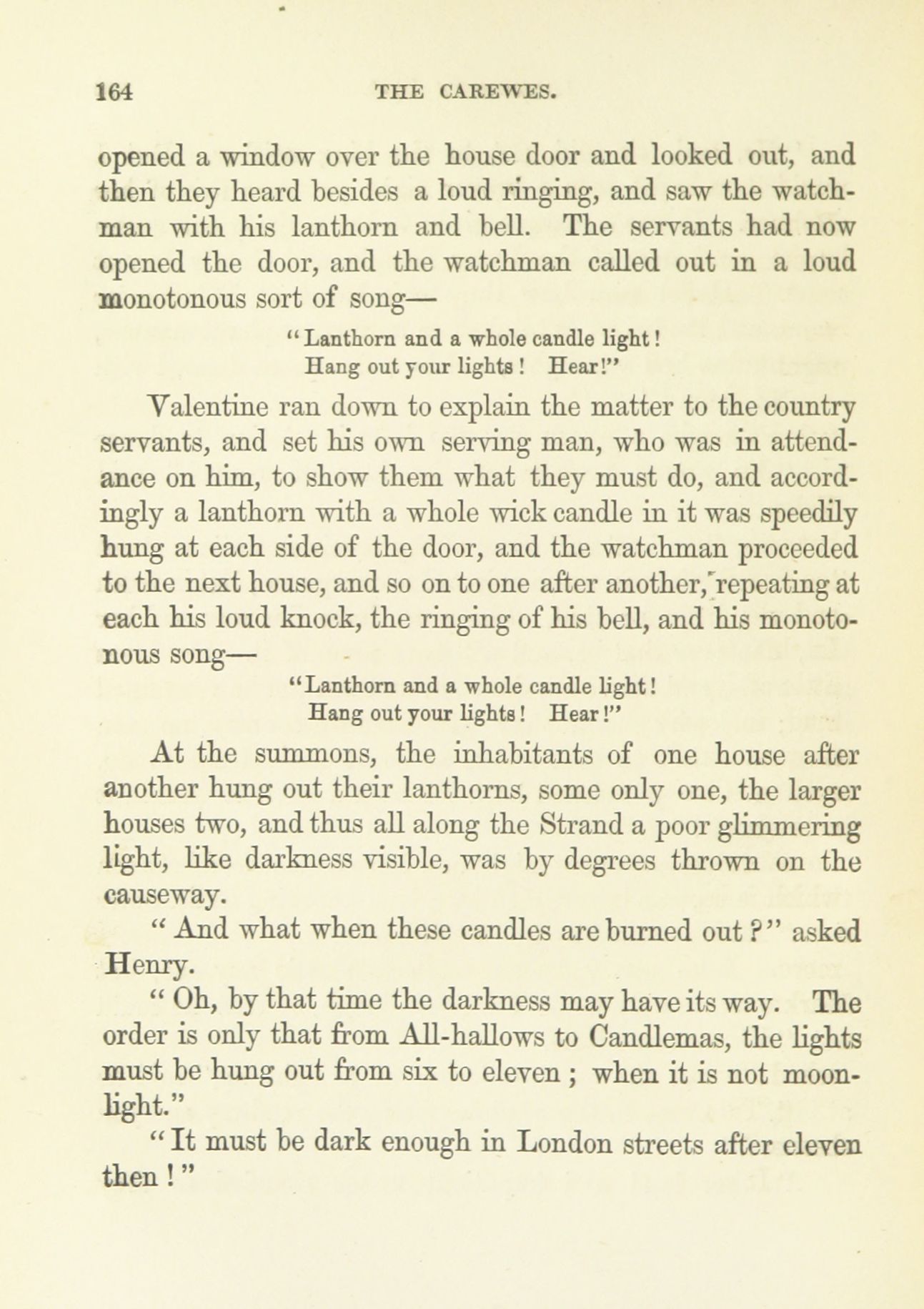 164 THE CAREWES.

opened a window over the house door and looked out, and then they heard besides a loud ringing, and saw the watchman with his lanthorn and bell. The servants had now opened the door, and the watchman called out in a loud monotonous sort of song—

"Lanthorn and a whole candle light!
Hang out your lights! Hear!"

Valentine ran down to explain the matter to the country servants, and set his own serving man, who was in attendance on him, to show them what they must do, and accordingly a lanthorn with a whole wick candle in it was speedily hung at each side of the door, and the watchman proceeded to the next house, and so on to one after another, repeating at each his loud knock, the ringing of his bell, and his monotonous song—

"Lanthorn and a whole candle light!
Hang out your lights! Hear!"

At the summons, the inhabitants of one house after another hung out their lanthorns, some only one, the larger houses two, and thus all along the Strand a poor glimmering light, like darkness visible, was by degrees thrown on the causeway.

"And what when these candles are burned out?" asked Henry.

"Oh, by that time the darkness may have its way. The order is only that from All-hallows to Candlemas, the lights must be hung out from six to eleven; when it is not moonlight."

"It must be dark enough in London streets after eleven then!"